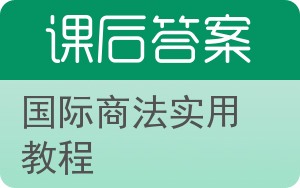 课后答案

国际商法实用教程